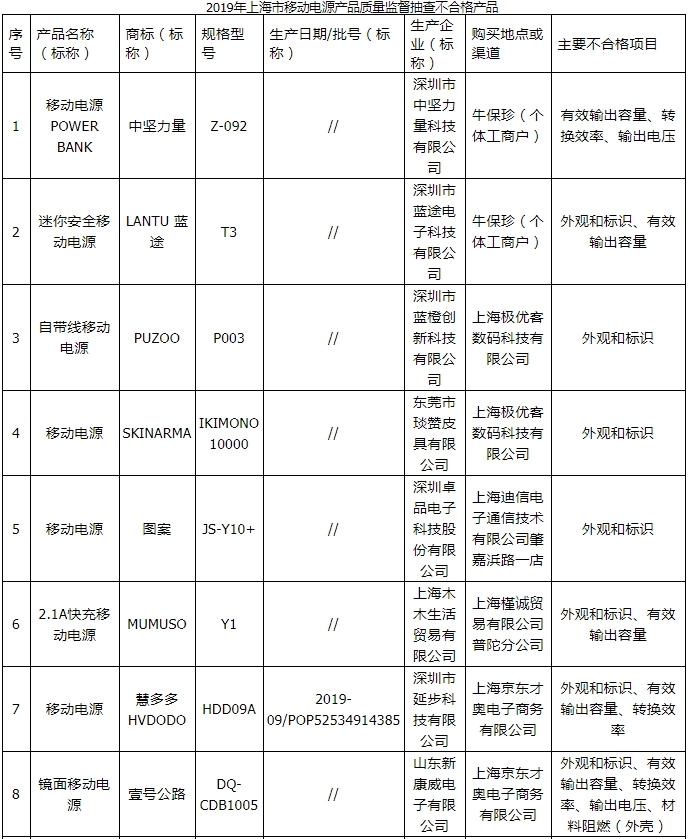 2019年上海市移动电源产品质量监督抽查不合格产品

| 序号 | 产品名称（标称） | 商标（标称） | 规格型号 | 生产日期/批号（标称） | 生产企业（标称） | 购买地点或渠道 | 主要不合格项目 |
|---|---|---|---|---|---|---|---|
| 1 | 移动电源 POWER BANK | 中坚力量 | Z-092 | // | 深圳市中坚力量科技有限公司 | 牛保珍（个体工商户） | 有效输出容量、转换效率、输出电压 |
| 2 | 迷你安全移动电源 | LANTU 蓝途 | T3 | // | 深圳市蓝途电子科技有限公司 | 牛保珍（个体工商户） | 外观和标识、有效输出容量 |
| 3 | 自带线移动电源 | PUZOO | P003 | // | 深圳市蓝橙创新科技有限公司 | 上海极优客数码科技有限公司 | 外观和标识 |
| 4 | 移动电源 | SKINARMA | IKIMONO 10000 | // | 东莞市琰赞皮具有限公司 | 上海极优客数码科技有限公司 | 外观和标识 |
| 5 | 移动电源 | 图案 | JS-Y10+ | // | 深圳卓品电子科技股份有限公司 | 上海迪信电子通信技术有限公司肇嘉浜路一店 | 外观和标识 |
| 6 | 2.1A快充移动电源 | MUMUSO | Y1 | // | 上海木木生活贸易有限公司 | 上海槿诚贸易有限公司普陀分公司 | 外观和标识、有效输出容量 |
| 7 | 移动电源 | 慧多多 HVDODO | HDD09A | 2019-09/POP52534914385 | 深圳市延步科技有限公司 | 上海京东才奥电子商务有限公司 | 外观和标识、有效输出容量、转换效率 |
| 8 | 镜面移动电源 | 壹号公路 | DQ-CDB1005 | // | 山东新康威电子有限公司 | 上海京东才奥电子商务有限公司 | 外观和标识、有效输出容量、转换效率、输出电压、材料阻燃（外壳） |